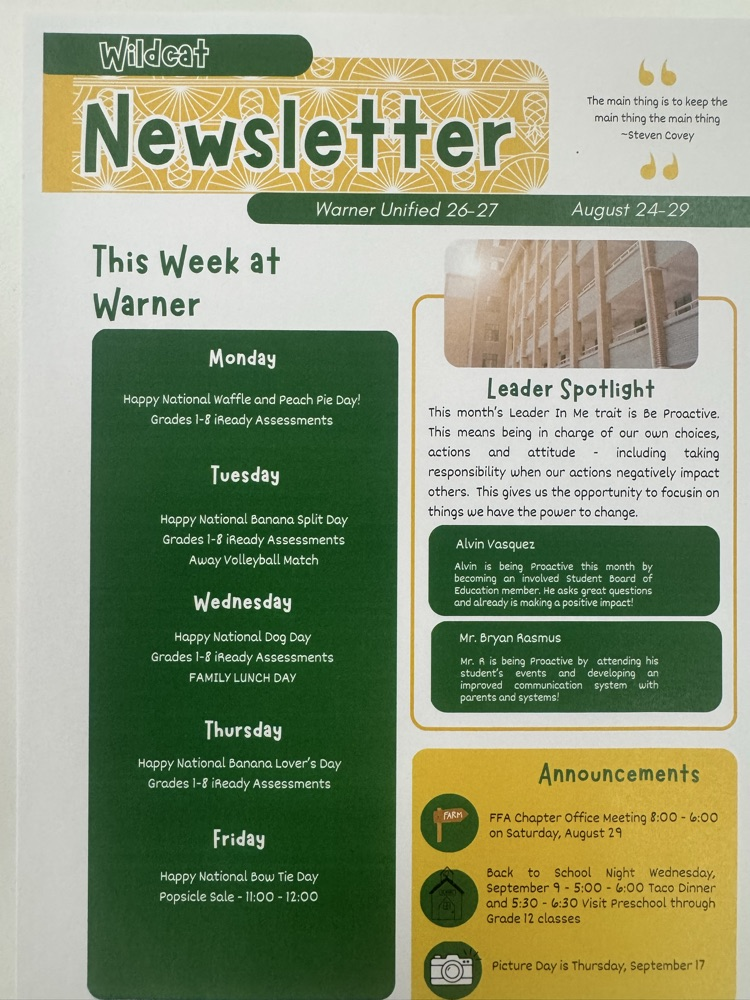 Wildcat

Newsletter

The main thing is to keep the main thing the main thing
~Steven Covey

Warner Unified 26-27

August 24-29

This Week at Warner

Monday

Happy National Waffle and Peach Pie Day!
Grades 1-8 iReady Assessments

Tuesday

Happy National Banana Split Day
Grades 1-8 iReady Assessments
Away Volleyball Match

Wednesday

Happy National Dog Day
Grades 1-8 iReady Assessments
FAMILY LUNCH DAY

Thursday

Happy National Banana Lover's Day
Grades 1-8 iReady Assessments

Friday

Happy National Bow Tie Day
Popsicle Sale - 11:00 - 12:00

Leader Spotlight

This month's Leader In Me trait is Be Proactive. This means being in charge of our own choices, actions and attitude - including taking responsibility when our actions negatively impact others. This gives us the opportunity to focusin on things we have the power to change.

Alvin Vasquez

Alvin is being Proactive this month by becoming an involved Student Board of Education member. He asks great questions and already is making a positive impact!

Mr. Bryan Rasmus

Mr. R is being Proactive by attending his student's events and developing an improved communication system with parents and systems!

Announcements

FARM

FFA Chapter Office Meeting 8:00 - 6:00 on Saturday, August 29

Back to School Night Wednesday, September 9 - 5:00 - 6:00 Taco Dinner and 5:30 - 6:30 Visit Preschool through Grade 12 classes

Picture Day is Thursday, September 17